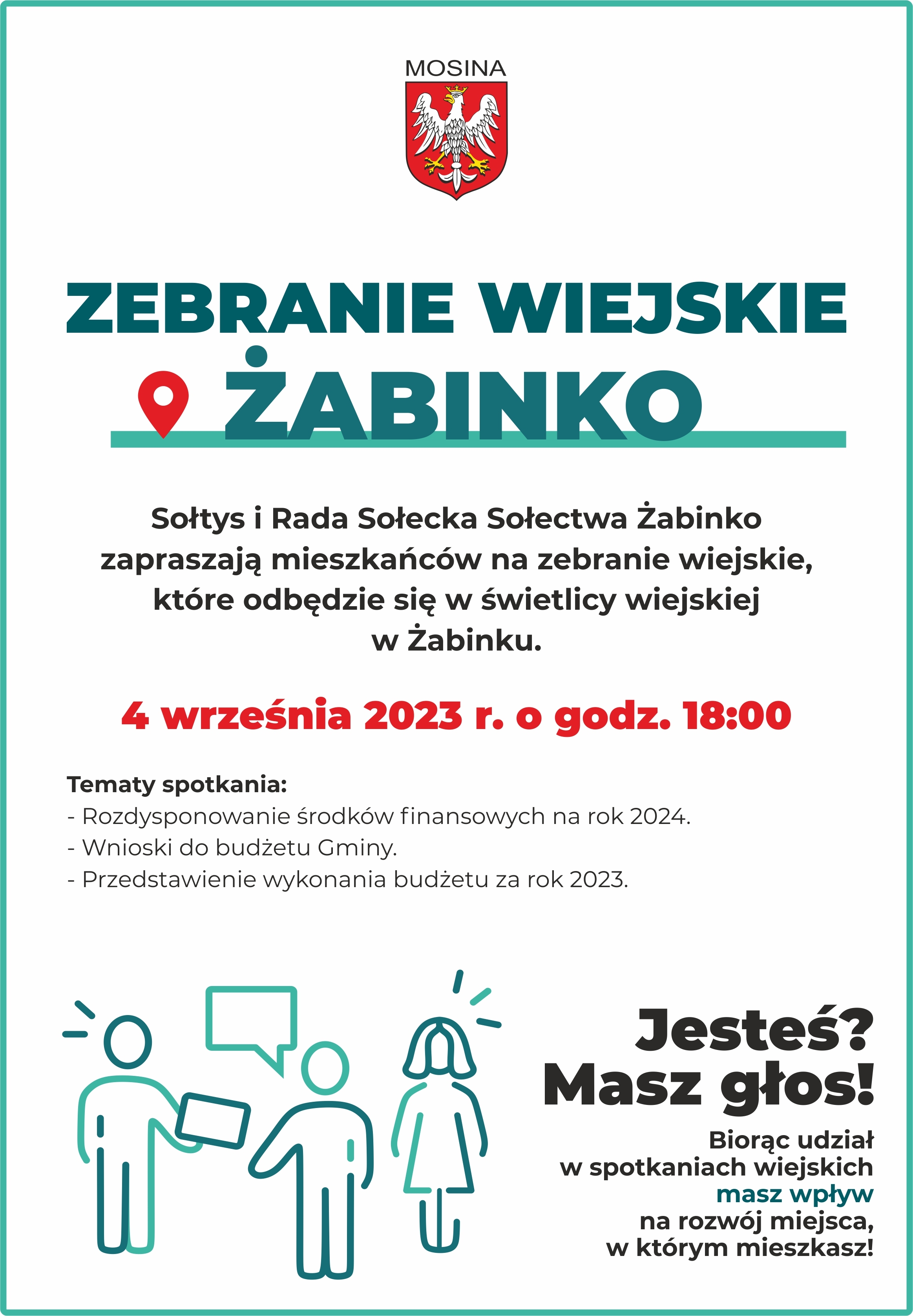 MOSINA

ZEBRANIE WIEJSKIE
ŻABINKO

Sołtys i Rada Sołecka Sołectwa Żabinko zapraszają mieszkańców na zebranie wiejskie, które odbędzie się w świetlicy wiejskiej w Żabinku.

4 września 2023 r. o godz. 18:00

Tematy spotkania:
- Rozdysponowanie środków finansowych na rok 2024.
- Wnioski do budżetu Gminy.
- Przedstawienie wykonania budżetu za rok 2023.

Jesteś?
Masz głos!

Biorąc udział w spotkaniach wiejskich masz wpływ na rozwój miejsca, w którym mieszkasz!